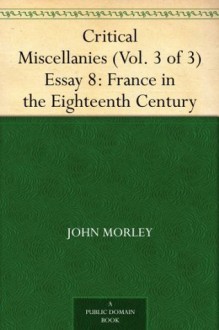 Critical Miscellanies (Vol. 3 of 3) Essay 8: France in the Eighteenth Century

JOHN MORLEY

A PUBLIC DOMAIN BOOK